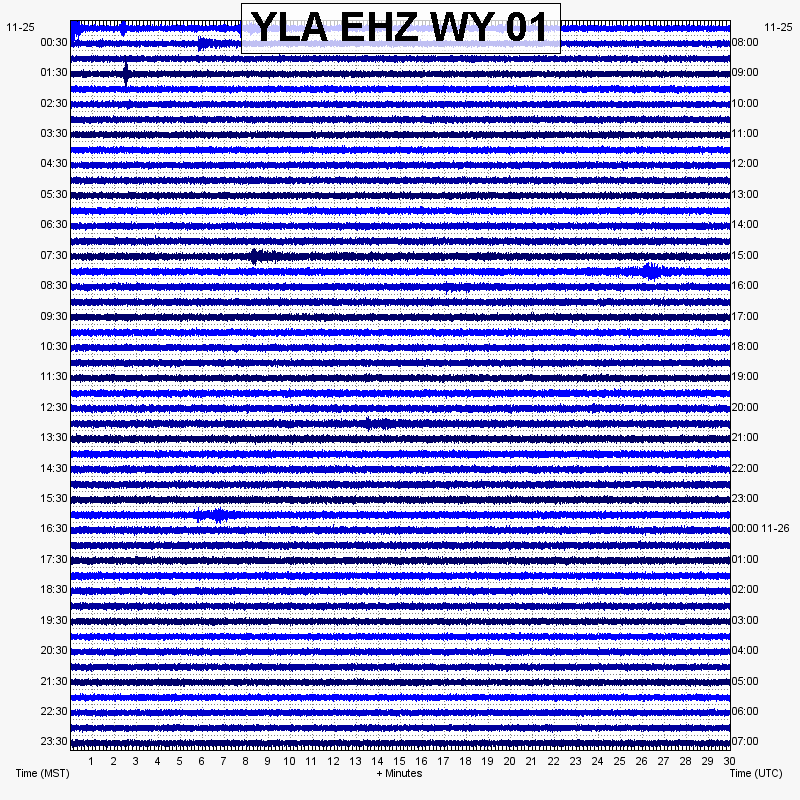 YLA EHZ WY 01

11-25
00:30
01:30
02:30
03:30
04:30
05:30
06:30
07:30
08:30
09:30
10:30
11:30
12:30
13:30
14:30
15:30
16:30
17:30
18:30
19:30
20:30
21:30
22:30
23:30

11-25
08:00
09:00
10:00
11:00
12:00
13:00
14:00
15:00
16:00
17:00
18:00
19:00
20:00
21:00
22:00
23:00
00:00 11-26
01:00
02:00
03:00
04:00
05:00
06:00
07:00

1 2 3 4 5 6 7 8 9 10 11 12 13 14 15 16 17 18 19 20 21 22 23 24 25 26 27 28 29 30

Time (MST)
+ Minutes
Time (UTC)